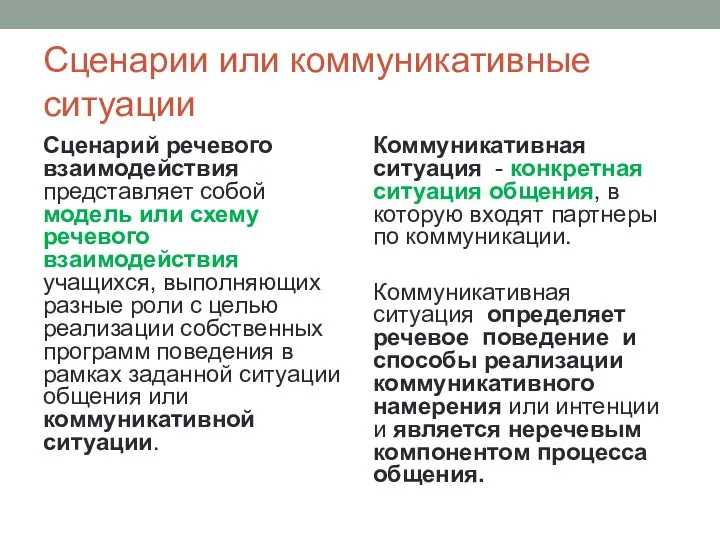 Сценарии или коммуникативные ситуации

Сценарий речевого взаимодействия представляет собой модель или схему речевого взаимодействия учащихся, выполняющих разные роли с целью реализации собственных программ поведения в рамках заданной ситуации общения или коммуникативной ситуации.

Коммуникативная ситуация - конкретная ситуация общения, в которую входят партнеры по коммуникации.

Коммуникативная ситуация определяет речевое поведение и способы реализации коммуникативного намерения или интенции и является неречевым компонентом процесса общения.